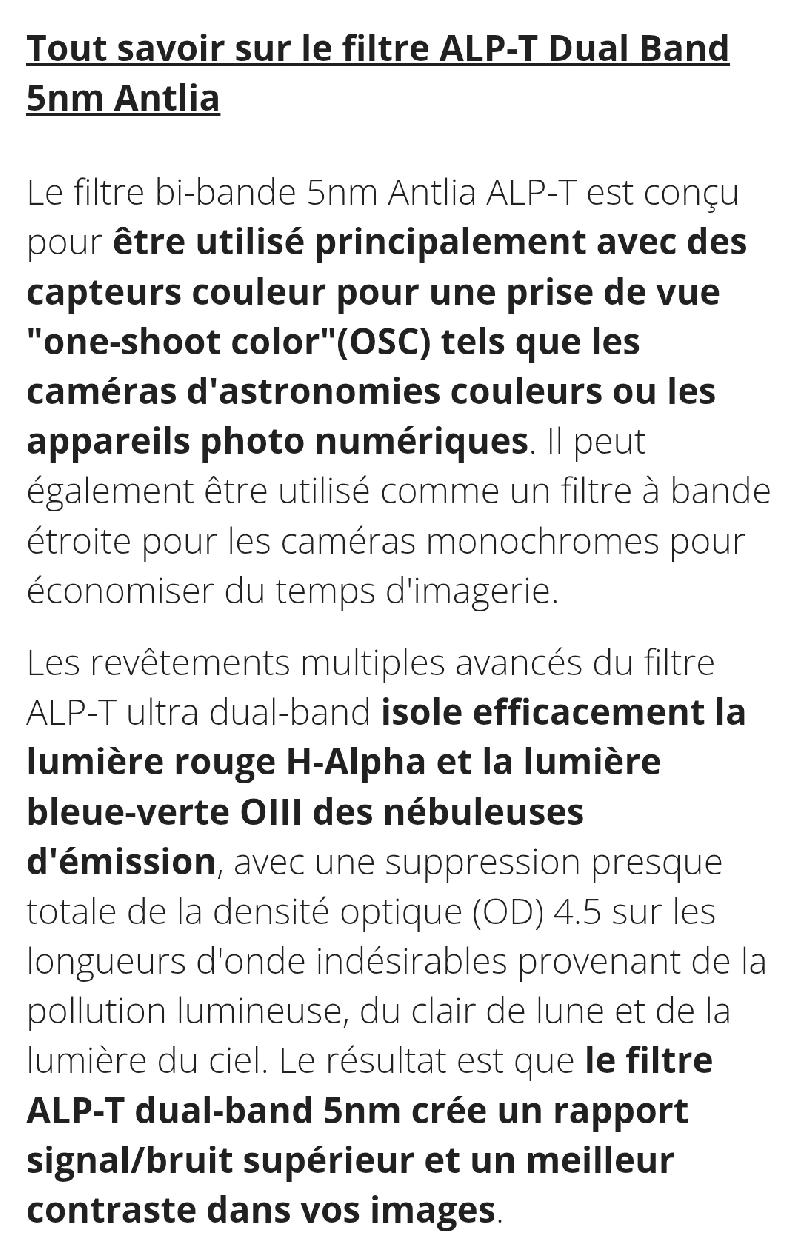 Tout savoir sur le filtre ALP-T Dual Band 5nm Antlia

Le filtre bi-bande 5nm Antlia ALP-T est conçu pour être utilisé principalement avec des capteurs couleur pour une prise de vue "one-shoot color"(OSC) tels que les caméras d'astronomies couleurs ou les appareils photo numériques. Il peut également être utilisé comme un filtre à bande étroite pour les caméras monochromes pour économiser du temps d'imagerie.

Les revêtements multiples avancés du filtre ALP-T ultra dual-band isole efficacement la lumière rouge H-Alpha et la lumière bleue-verte OIII des nébuleuses d'émission, avec une suppression presque totale de la densité optique (OD) 4.5 sur les longueurs d'onde indésirables provenant de la pollution lumineuse, du clair de lune et de la lumière du ciel. Le résultat est que le filtre ALP-T dual-band 5nm crée un rapport signal/bruit supérieur et un meilleur contraste dans vos images.